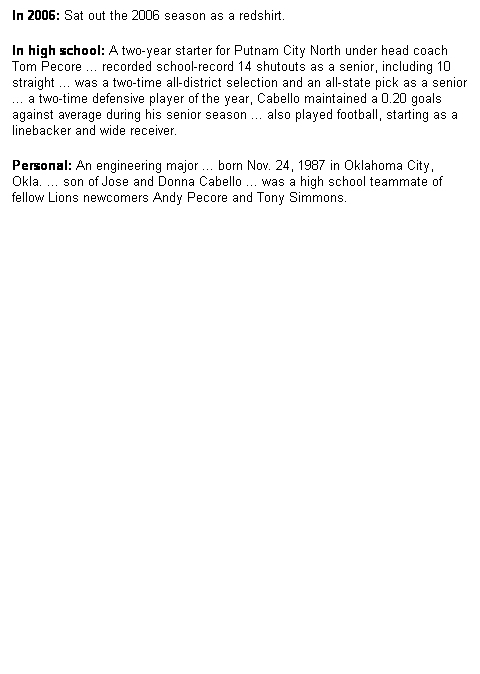 In 2006: Sat out the 2006 season as a redshirt.

In high school: A two-year starter for Putnam City North under head coach Tom Pecore ... recorded school-record 14 shutouts as a senior, including 10 straight ... was a two-time all-district selection and an all-state pick as a senior ... a two-time defensive player of the year, Cabello maintained a 0.20 goals against average during his senior season ... also played football, starting as a linebacker and wide receiver.

Personal: An engineering major ... born Nov. 24, 1987 in Oklahoma City, Okla. ... son of Jose and Donna Cabello ... was a high school teammate of fellow Lions newcomers Andy Pecore and Tony Simmons.